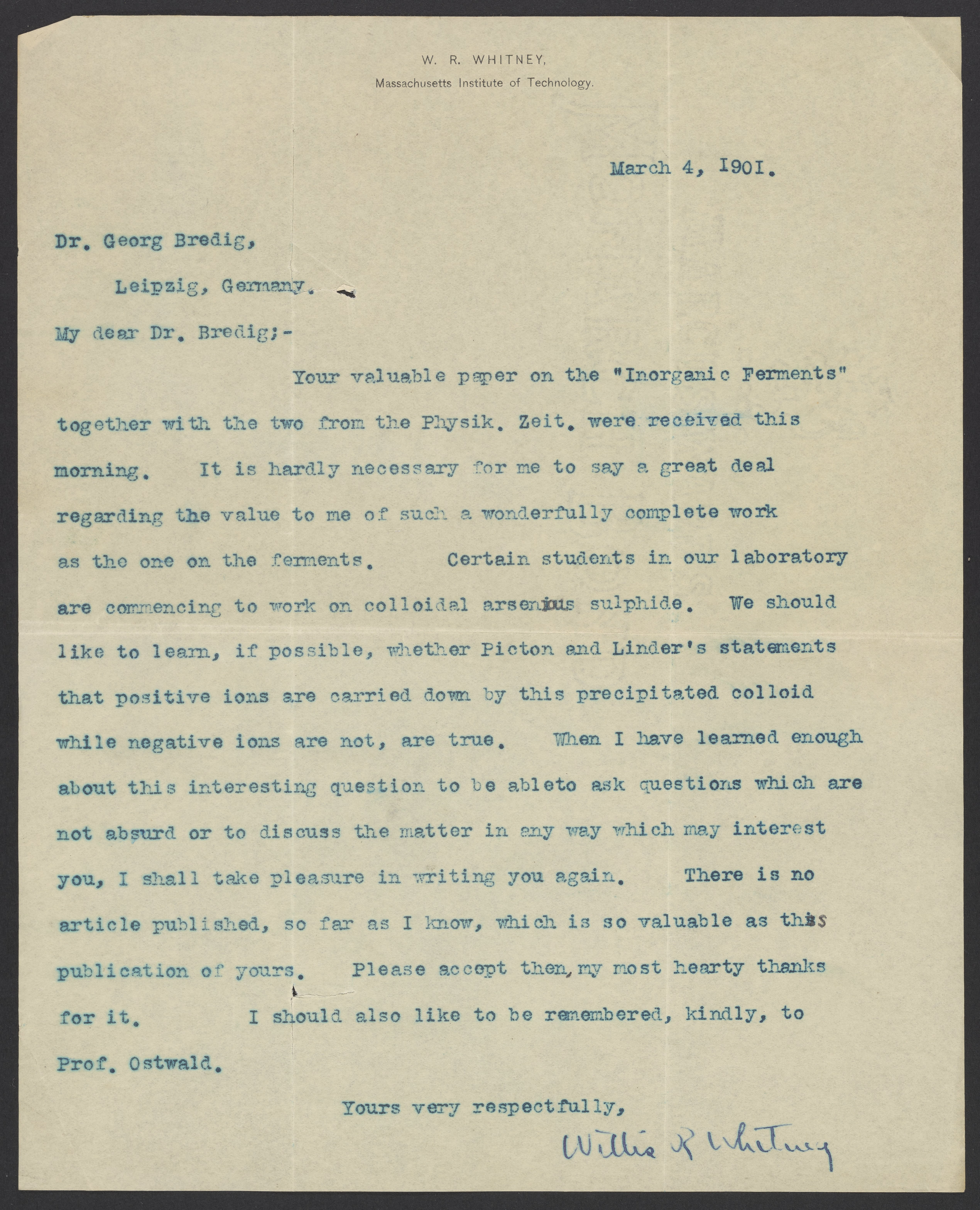 W. R. WHITNEY,
Massachusetts Institute of Technology.

March 4, 1901.

Dr. Georg Bredig,
Leipzig, Germany.

My dear Dr. Bredig;-

Your valuable paper on the "Inorganic Ferments" together with the two from the Physik. Zeit. were received this morning. It is hardly necessary for me to say a great deal regarding the value to me of such a wonderfully complete work as the one on the ferments. Certain students in our laboratory are commencing to work on colloidal arsenious sulphide. We should like to learn, if possible, whether Picton and Linder's statements that positive ions are carried down by this precipitated colloid while negative ions are not, are true. When I have learned enough about this interesting question to be ableto ask questions which are not absurd or to discuss the matter in any way which may interest you, I shall take pleasure in writing you again. There is no article published, so far as I know, which is so valuable as this publication of yours. Please accept then, my most hearty thanks for it. I should also like to be remembered, kindly, to Prof. Ostwald.

Yours very respectfully,

Willis R Whitney